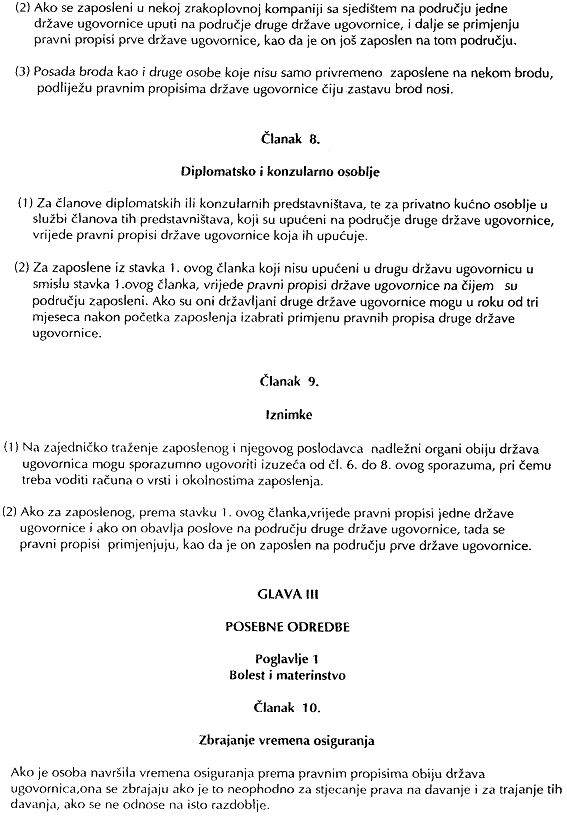 (2) Ako se zaposleni u nekoj zrakoplovnoj kompaniji sa sjedištem na području jedne države ugovornice uputi na područje druge države ugovornice, i dalje se primjenju pravni propisi prve države ugovornice, kao da je on još zaposlen na tom području.

(3) Posada broda kao i druge osobe koje nisu samo privremeno zaposlene na nekom brodu, podliježu pravnim propisima države ugovornice čiju zastavu brod nosi.

Članak 8.

Diplomatsko i konzularno osoblje

(1) Za članove diplomatskih ili konzularnih predstavništava, te za privatno kućno osoblje u službi članova tih predstavništava, koji su upućeni na područje druge države ugovornice, vrijede pravni propisi države ugovornice koja ih upućuje.

(2) Za zaposlene iz stavka 1. ovog članka koji nisu upućeni u drugu državu ugovornicu u smislu stavka 1.ovog članka, vrijede pravni propisi države ugovornice na čijem su području zaposleni. Ako su oni državljani druge države ugovornice mogu u roku od tri mjeseca nakon početka zaposlenja izabrati primjenu pravnih propisa druge države ugovornice.

Članak 9.

Iznimke

(1) Na zajedničko traženje zaposlenog i njegovog poslodavca nadležni organi obiju država ugovornica mogu sporazumno ugovoriti izuzeća od čl. 6. do 8. ovog sporazuma, pri čemu treba voditi računa o vrsti i okolnostima zaposlenja.

(2) Ako za zaposlenog, prema stavku 1. ovog članka,vrijede pravni propisi jedne države ugovornice i ako on obavlja poslove na području druge države ugovornice, tada se pravni propisi primjenjuju, kao da je on zaposlen na području prve države ugovornice.

GLAVA III

POSEBNE ODREDBE

Poglavlje 1
Bolest i materinstvo

Članak 10.

Zbrajanje vremena osiguranja

Ako je osoba navršila vremena osiguranja prema pravnim propisima obiju država ugovornica,ona se zbrajaju ako je to neophodno za stjecanje prava na davanje i za trajanje tih davanja, ako se ne odnose na isto razdoblje.